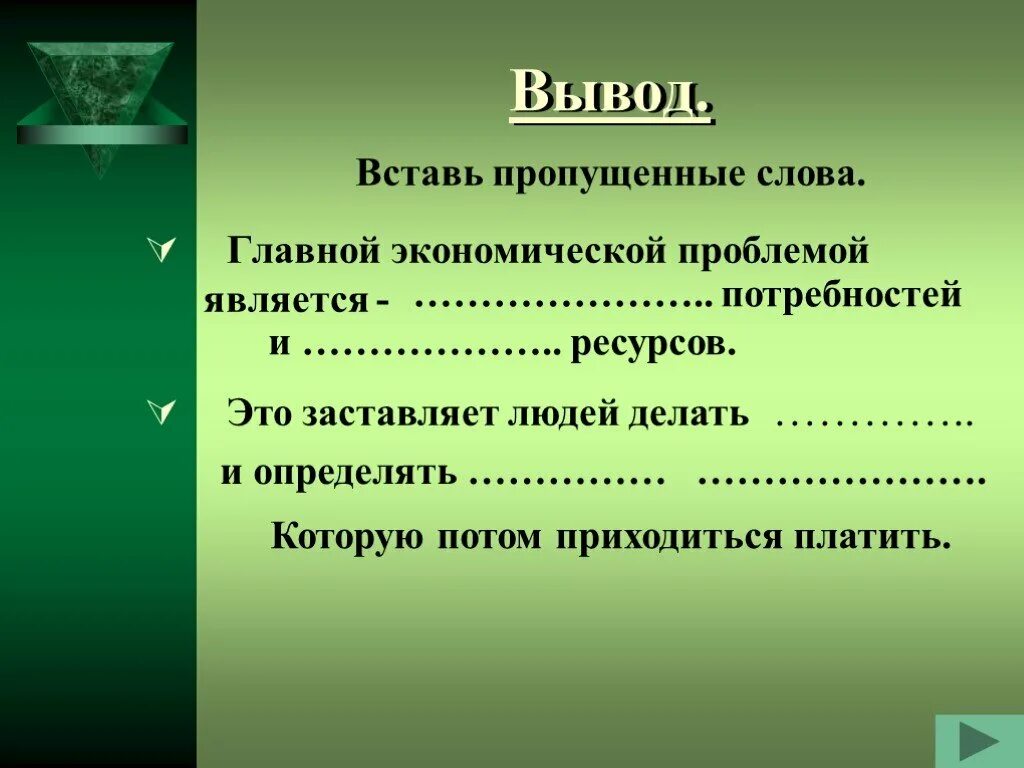 Вывод.

Вставь пропущенные слова.

Главной экономической проблемой является - ………………….. потребностей и ……………….. ресурсов.

Это заставляет людей делать …………..
и определять …………… ………………….

Которую потом приходиться платить.